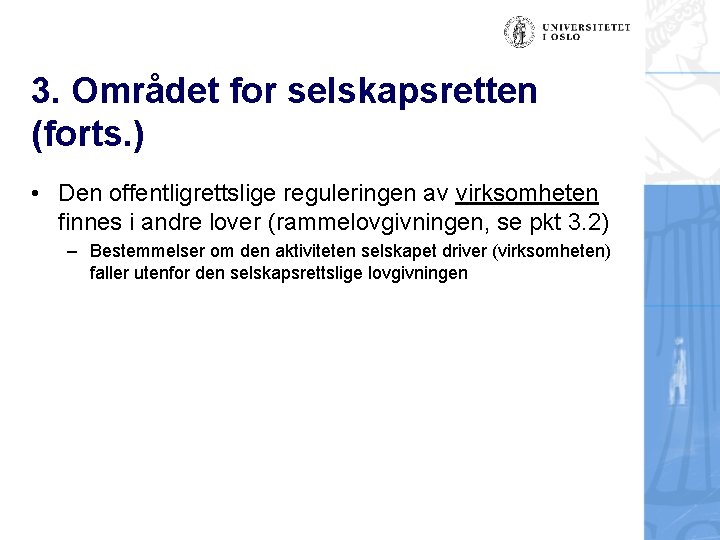 UNIVERSITETET I OSLO

3. Området for selskapsretten (forts.)

• Den offentligrettslige reguleringen av virksomheten finnes i andre lover (rammelovgivningen, se pkt 3.2)

– Bestemmelser om den aktiviteten selskapet driver (virksomheten) faller utenfor den selskapsrettslige lovgivningen